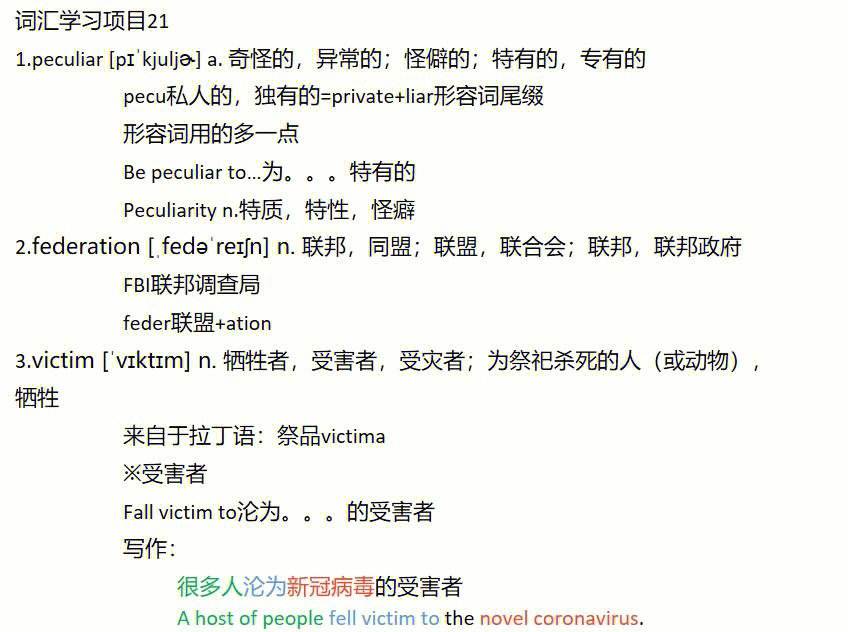 词汇学习项目21

1.peculiar [pɪˈkjuljɚ] a. 奇怪的，异常的；怪僻的；特有的，专有的

pecu私人的，独有的=private+liar形容词尾缀

形容词用的多一点

Be peculiar to...为。。。特有的

Peculiarity n.特质，特性，怪癖

2.federation [ˌfedəˈreɪʃn] n. 联邦，同盟；联盟，联合会；联邦，联邦政府

FBI联邦调查局

feder联盟+ation

3.victim [ˈvɪktɪm] n. 牺牲者，受害者，受灾者；为祭祀杀死的人（或动物），牺牲

来自于拉丁语：祭品victima

※受害者

Fall victim to沦为。。。的受害者

写作：

很多人沦为新冠病毒的受害者

A host of people fell victim to the novel coronavirus.